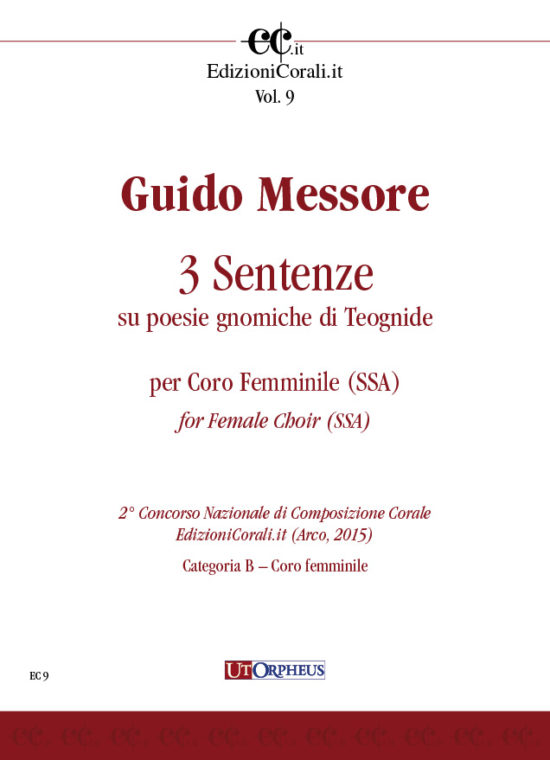 ec.it
EdizioniCorali.it
Vol. 9

Guido Messore

3 Sentenze
su poesie gnomiche di Teognide

per Coro Femminile (SSA)
for Female Choir (SSA)

2° Concorso Nazionale di Composizione Corale
EdizioniCorali.it (Arco, 2015)

Categoria B – Coro femminile

EC 9

UT ORPHEUS